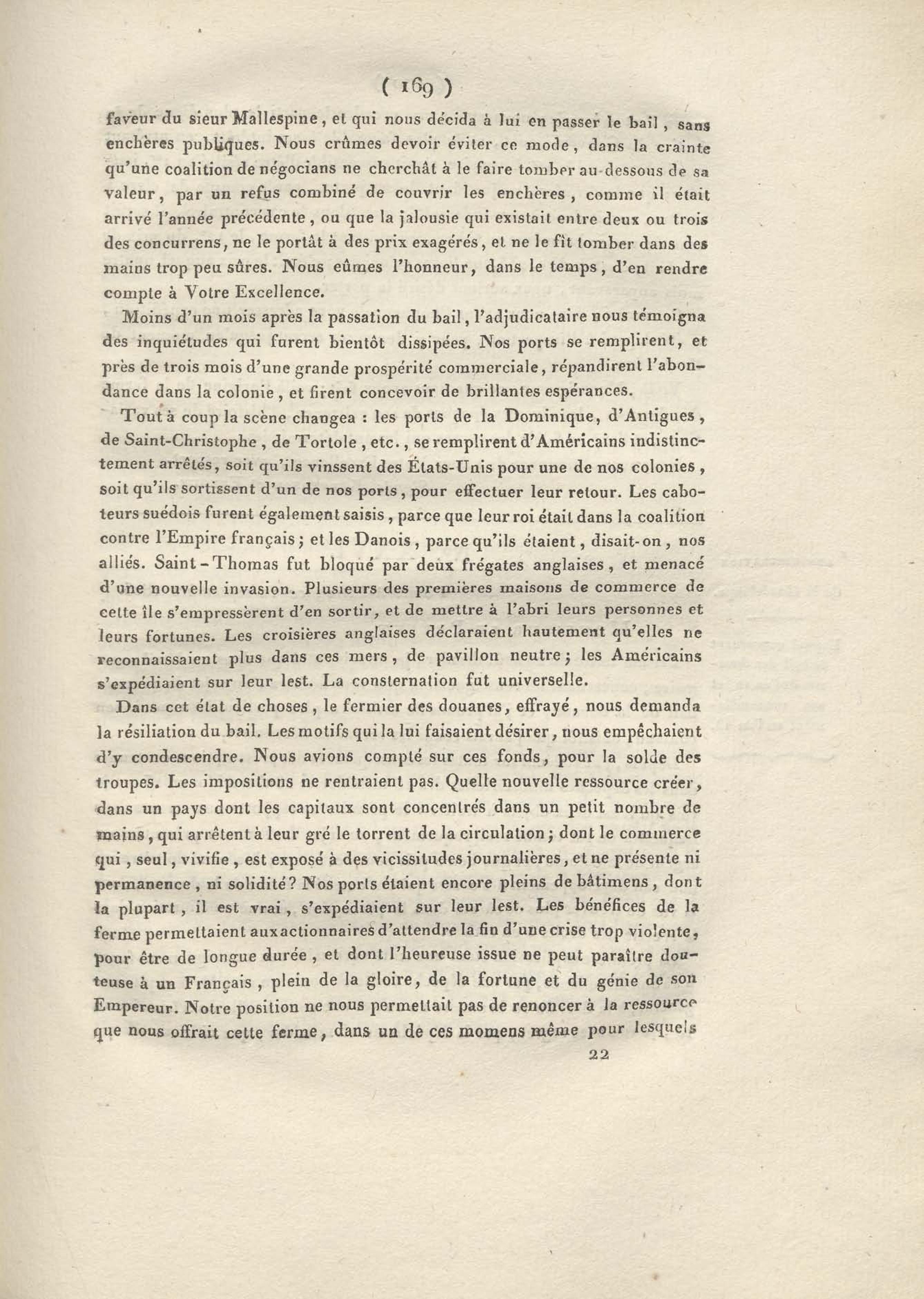 ( 169 )

faveur du sieur Mallespine, et qui nous décida à lui en passer le bail, sans enchères publiques. Nous crûmes devoir éviter ce mode, dans la crainte qu'une coalition de négocians ne cherchât à le faire tomber au-dessous de sa valeur, par un refus combiné de couvrir les enchères, comme il était arrivé l'année précédente, ou que la jalousie qui existait entre deux ou trois des concurrens, ne le portât à des prix exagérés, et ne le fît tomber dans des mains trop peu sûres. Nous eûmes l'honneur, dans le temps, d'en rendre compte à Votre Excellence.

Moins d'un mois après la passation du bail, l'adjudicataire nous témoigna des inquiétudes qui furent bientôt dissipées. Nos ports se remplirent, et près de trois mois d'une grande prospérité commerciale, répandirent l'abondance dans la colonie, et firent concevoir de brillantes espérances.

Tout à coup la scène changea : les ports de la Dominique, d'Antigues, de Saint-Christophe, de Tortole, etc., se remplirent d'Américains indistinctement arrêtés, soit qu'ils vinssent des États-Unis pour une de nos colonies, soit qu'ils sortissent d'un de nos ports, pour effectuer leur retour. Les caboteurs suédois furent également saisis, parce que leur roi était dans la coalition contre l'Empire français; et les Danois, parce qu'ils étaient, disait-on, nos alliés. Saint-Thomas fut bloqué par deux frégates anglaises, et menacé d'une nouvelle invasion. Plusieurs des premières maisons de commerce de cette île s'empressèrent d'en sortir, et de mettre à l'abri leurs personnes et leurs fortunes. Les croisières anglaises déclaraient hautement qu'elles ne reconnaissaient plus dans ces mers, de pavillon neutre; les Américains s'expédiaient sur leur lest. La consternation fut universelle.

Dans cet état de choses, le fermier des douanes, effrayé, nous demanda la résiliation du bail. Les motifs qui la lui faisaient désirer, nous empêchaient d'y condescendre. Nous avions compté sur ces fonds, pour la solde des troupes. Les impositions ne rentraient pas. Quelle nouvelle ressource créer, dans un pays dont les capitaux sont concentrés dans un petit nombre de mains, qui arrêtent à leur gré le torrent de la circulation; dont le commerce qui, seul, vivifie, est exposé à des vicissitudes journalières, et ne présente ni permanence, ni solidité? Nos ports étaient encore pleins de bâtimens, dont la plupart, il est vrai, s'expédiaient sur leur lest. Les bénéfices de la ferme permettaient aux actionnaires d'attendre la fin d'une crise trop violente, pour être de longue durée, et dont l'heureuse issue ne peut paraître douteuse à un Français, plein de la gloire, de la fortune et du génie de son Empereur. Notre position ne nous permettait pas de renoncer à la ressource que nous offrait cette ferme, dans un de ces momens même pour lesquels

22